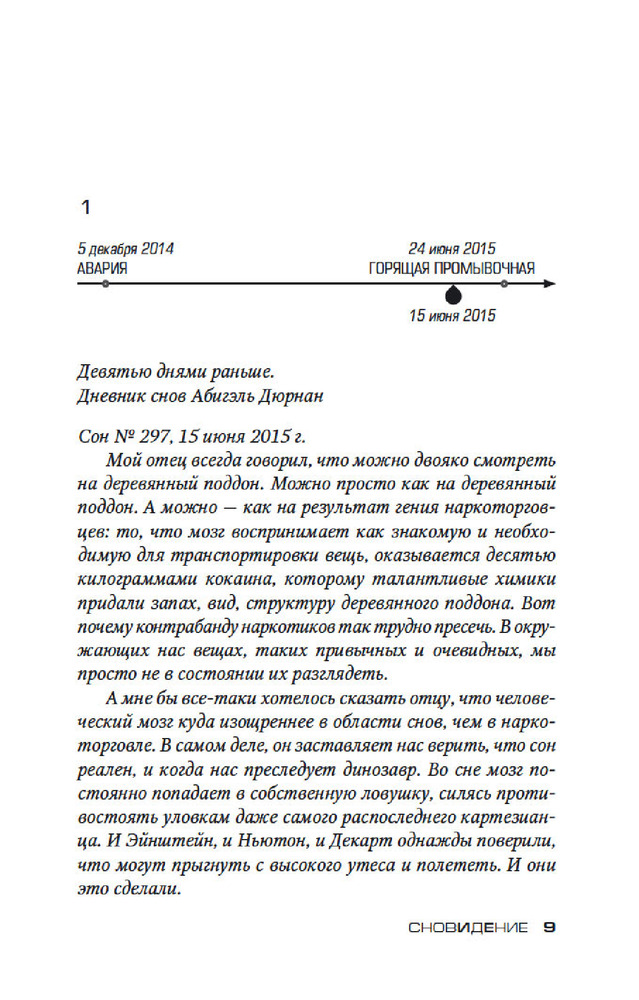 1

5 декабря 2014
АВАРИЯ

24 июня 2015
ГОРЯЩАЯ ПРОМЫВОЧНАЯ

15 июня 2015

Девятью днями раньше.
Дневник снов Абигэль Дюрнан

Сон № 297, 15 июня 2015 г.

Мой отец всегда говорил, что можно двояко смотреть на деревянный поддон. Можно просто как на деревянный поддон. А можно — как на результат гения наркоторговцев: то, что мозг воспринимает как знакомую и необходимую для транспортировки вещь, оказывается десятью килограммами кокаина, которому талантливые химики придали запах, вид, структуру деревянного поддона. Вот почему контрабанду наркотиков так трудно пресечь. В окружающих нас вещах, таких привычных и очевидных, мы просто не в состоянии их разглядеть.

А мне бы все-таки хотелось сказать отцу, что человеческий мозг куда изощреннее в области снов, чем в наркоторговле. В самом деле, он заставляет нас верить, что сон реален, и когда нас преследует динозавр. Во сне мозг постоянно попадает в собственную ловушку, силясь противостоять уловкам даже самого распоследнего картезианца. И Эйнштейн, и Ньютон, и Декарт однажды поверили, что могут прыгнуть с высокого утеса и полететь. И они это сделали.

СНОВИДЕНИЕ 9